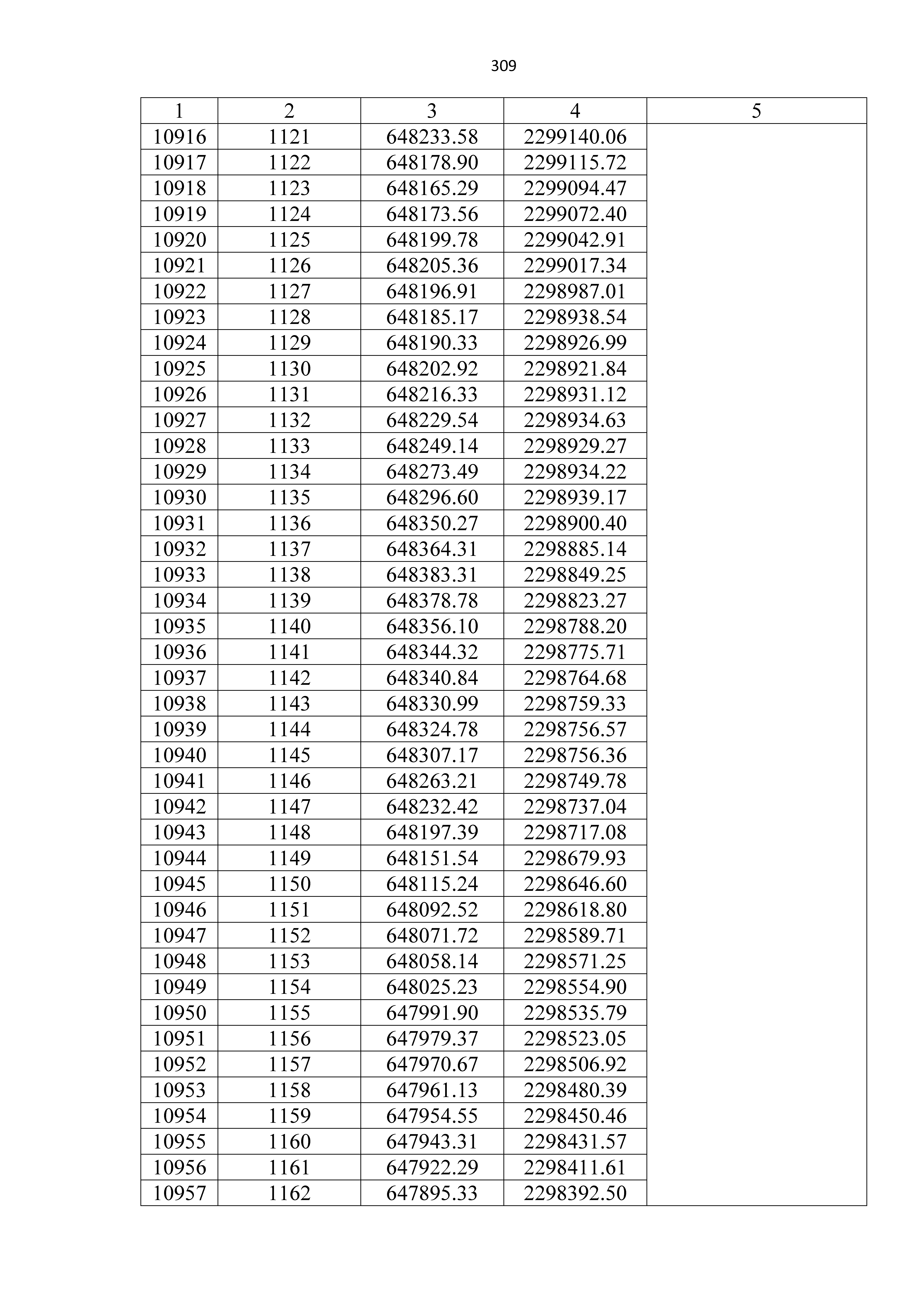 309

| 1 | 2 | 3 | 4 | 5 |
|---|---|---|---|---|
| 10916 | 1121 | 648233.58 | 2299140.06 | |
| 10917 | 1122 | 648178.90 | 2299115.72 | |
| 10918 | 1123 | 648165.29 | 2299094.47 | |
| 10919 | 1124 | 648173.56 | 2299072.40 | |
| 10920 | 1125 | 648199.78 | 2299042.91 | |
| 10921 | 1126 | 648205.36 | 2299017.34 | |
| 10922 | 1127 | 648196.91 | 2298987.01 | |
| 10923 | 1128 | 648185.17 | 2298938.54 | |
| 10924 | 1129 | 648190.33 | 2298926.99 | |
| 10925 | 1130 | 648202.92 | 2298921.84 | |
| 10926 | 1131 | 648216.33 | 2298931.12 | |
| 10927 | 1132 | 648229.54 | 2298934.63 | |
| 10928 | 1133 | 648249.14 | 2298929.27 | |
| 10929 | 1134 | 648273.49 | 2298934.22 | |
| 10930 | 1135 | 648296.60 | 2298939.17 | |
| 10931 | 1136 | 648350.27 | 2298900.40 | |
| 10932 | 1137 | 648364.31 | 2298885.14 | |
| 10933 | 1138 | 648383.31 | 2298849.25 | |
| 10934 | 1139 | 648378.78 | 2298823.27 | |
| 10935 | 1140 | 648356.10 | 2298788.20 | |
| 10936 | 1141 | 648344.32 | 2298775.71 | |
| 10937 | 1142 | 648340.84 | 2298764.68 | |
| 10938 | 1143 | 648330.99 | 2298759.33 | |
| 10939 | 1144 | 648324.78 | 2298756.57 | |
| 10940 | 1145 | 648307.17 | 2298756.36 | |
| 10941 | 1146 | 648263.21 | 2298749.78 | |
| 10942 | 1147 | 648232.42 | 2298737.04 | |
| 10943 | 1148 | 648197.39 | 2298717.08 | |
| 10944 | 1149 | 648151.54 | 2298679.93 | |
| 10945 | 1150 | 648115.24 | 2298646.60 | |
| 10946 | 1151 | 648092.52 | 2298618.80 | |
| 10947 | 1152 | 648071.72 | 2298589.71 | |
| 10948 | 1153 | 648058.14 | 2298571.25 | |
| 10949 | 1154 | 648025.23 | 2298554.90 | |
| 10950 | 1155 | 647991.90 | 2298535.79 | |
| 10951 | 1156 | 647979.37 | 2298523.05 | |
| 10952 | 1157 | 647970.67 | 2298506.92 | |
| 10953 | 1158 | 647961.13 | 2298480.39 | |
| 10954 | 1159 | 647954.55 | 2298450.46 | |
| 10955 | 1160 | 647943.31 | 2298431.57 | |
| 10956 | 1161 | 647922.29 | 2298411.61 | |
| 10957 | 1162 | 647895.33 | 2298392.50 | |